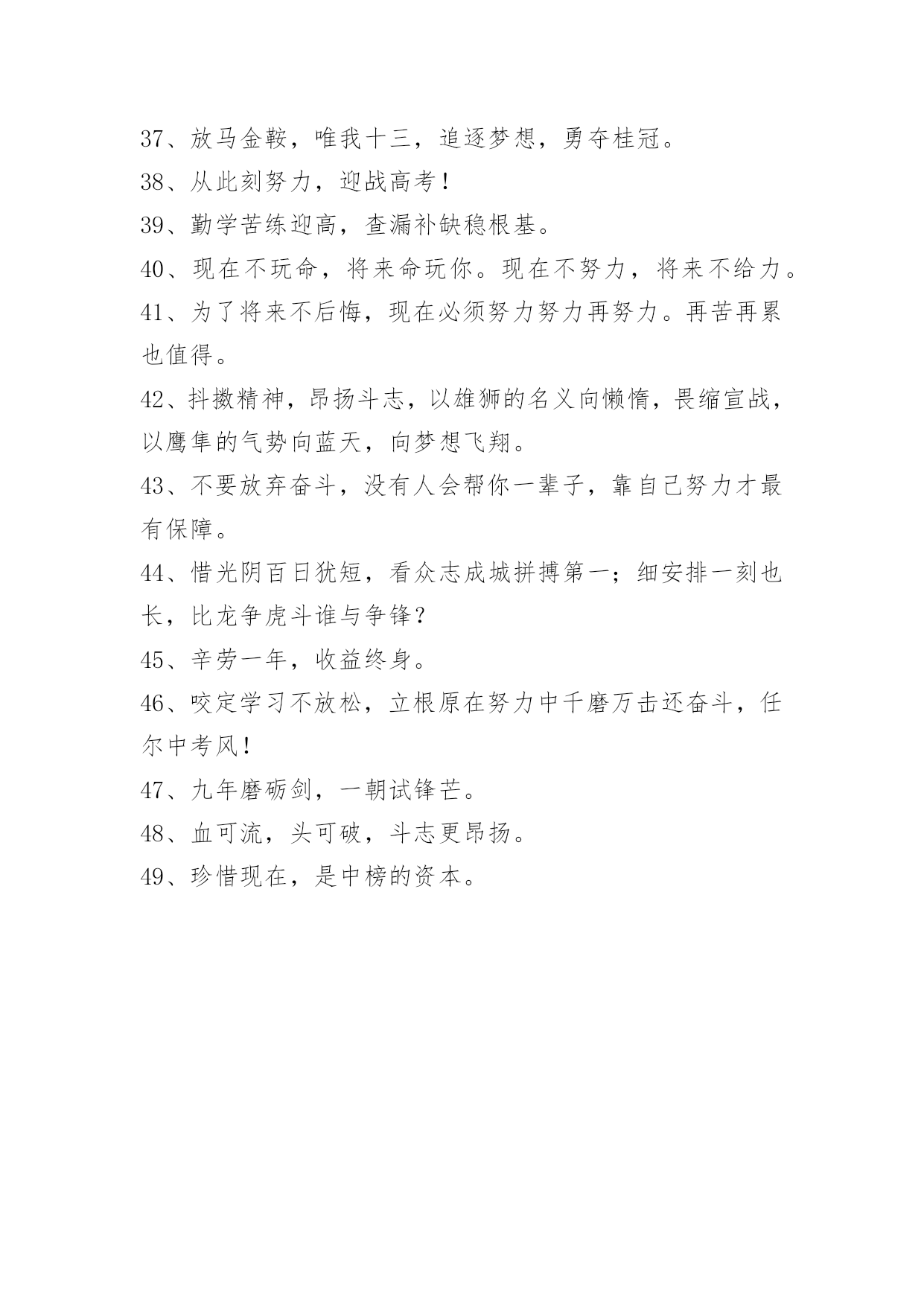 37、放马金鞍，唯我十三，追逐梦想，勇夺桂冠。

38、从此刻努力，迎战高考！

39、勤学苦练迎高，查漏补缺稳根基。

40、现在不玩命，将来命玩你。现在不努力，将来不给力。

41、为了将来不后悔，现在必须努力努力再努力。再苦再累也值得。

42、抖擞精神，昂扬斗志，以雄狮的名义向懒惰，畏缩宣战，以鹰隼的气势向蓝天，向梦想飞翔。

43、不要放弃奋斗，没有人会帮你一辈子，靠自己努力才最有保障。

44、惜光阴百日犹短，看众志成城拼搏第一；细安排一刻也长，比龙争虎斗谁与争锋？

45、辛劳一年，收益终身。

46、咬定学习不放松，立根原在努力中千磨万击还奋斗，任尔中考风！

47、九年磨砺剑，一朝试锋芒。

48、血可流，头可破，斗志更昂扬。

49、珍惜现在，是中榜的资本。